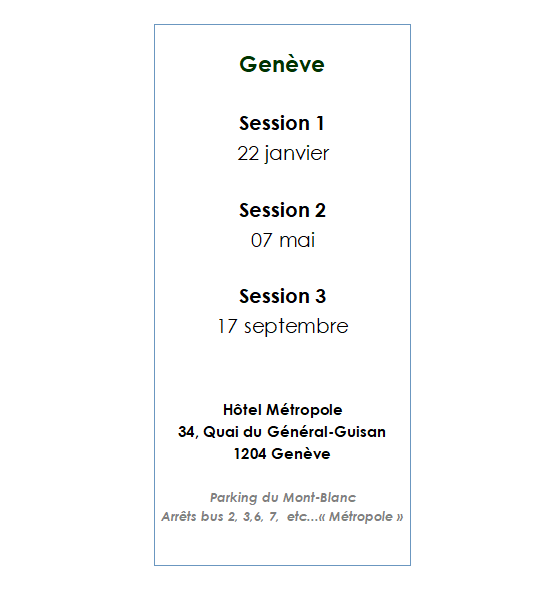 Genève

Session 1
22 janvier

Session 2
07 mai

Session 3
17 septembre

Hôtel Métropole
34, Quai du Général-Guisan
1204 Genève

Parking du Mont-Blanc
Arrêts bus 2, 3,6, 7, etc...« Métropole »